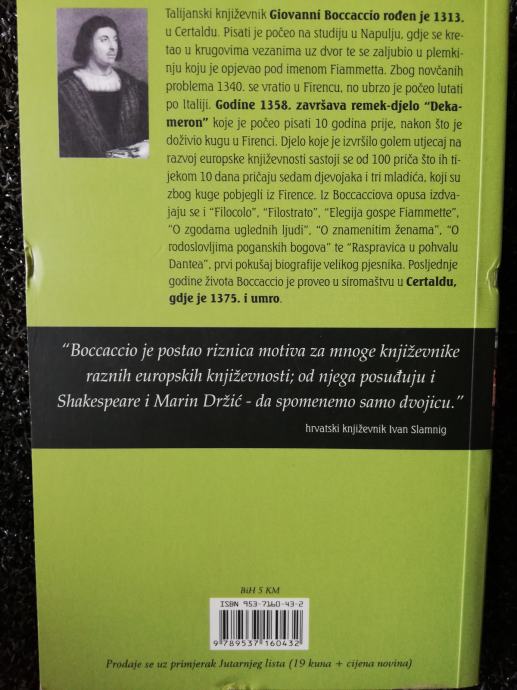 Talijanski književnik Giovanni Boccaccio rođen je 1313. u Certaldu. Pisati je počeo na studiju u Napulju, gdje se kretao u krugovima vezanima uz dvor te se zaljubio u plemkinju koju je opjevao pod imenom Fiammetta. Zbog novčanih problema 1340. se vratio u Firencu, no ubrzo je počeo lutati po Italiji. Godine 1358. završava remek-djelo "Dekameron" koje je počeo pisati 10 godina prije, nakon što je doživio kugu u Firenci. Djelo koje je izvršilo golem utjecaj na razvoj europske književnosti sastoji se od 100 priča što ih tijekom 10 dana pričaju sedam djevojaka i tri mladića, koji su zbog kuge pobjegli iz Firence. Iz Boccacciova opusa izdvajaju se i "Filocolo", "Filostrato", "Elegija gospe Fiammette", "O zgodama uglednih ljudi", "O znamenitim ženama", "O rodoslovljima poganskih bogova" te "Raspravica u pohvalu Dantea", prvi pokušaj biografije velikog pjesnika. Posljednje godine života Boccaccio je proveo u siromaštvu u Certaldu, gdje je 1375. i umro.

"Boccaccio je postao riznica motiva za mnoge književnike raznih europskih književnosti; od njega posuđuju i Shakespeare i Marin Držić - da spomenemo samo dvojicu."

hrvatski književnik Ivan Slamnig

BiH 5 KM

ISBN 953-7160-43-2

9 789537 160432

Prodaje se uz primjerak Jutarnjeg lista (19 kuna + cijena novina)